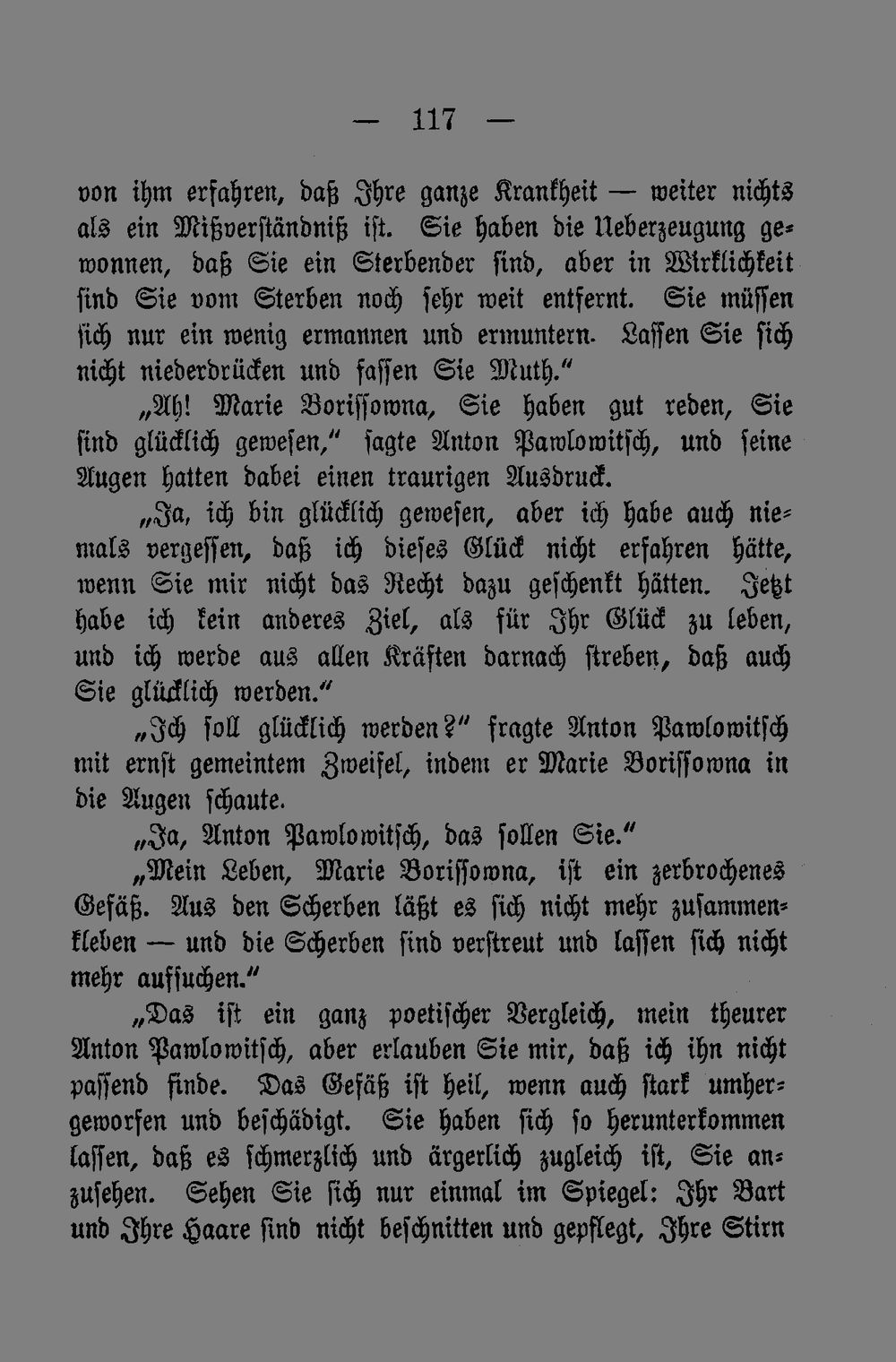 — 117 —

von ihm erfahren, daß Ihre ganze Krankheit — weiter nichts als ein Mißverständniß ist. Sie haben die Ueberzeugung gewonnen, daß Sie ein Sterbender sind, aber in Wirklichkeit sind Sie vom Sterben noch sehr weit entfernt. Sie müssen sich nur ein wenig ermannen und ermuntern. Lassen Sie sich nicht niederdrücken und fassen Sie Muth."

„Ah! Marie Borissowna, Sie haben gut reden, Sie sind glücklich gewesen," sagte Anton Pawlowitsch, und seine Augen hatten dabei einen traurigen Ausdruck.

„Ja, ich bin glücklich gewesen, aber ich habe auch niemals vergessen, daß ich dieses Glück nicht erfahren hätte, wenn Sie mir nicht das Recht dazu geschenkt hätten. Jetzt habe ich kein anderes Ziel, als für Ihr Glück zu leben, und ich werde aus allen Kräften darnach streben, daß auch Sie glücklich werden."

„Ich soll glücklich werden?" fragte Anton Pawlowitsch mit ernst gemeintem Zweifel, indem er Marie Borissowna in die Augen schaute.

„Ja, Anton Pawlowitsch, das sollen Sie."

„Mein Leben, Marie Borissowna, ist ein zerbrochenes Gefäß. Aus den Scherben läßt es sich nicht mehr zusammenkleben — und die Scherben sind verstreut und lassen sich nicht mehr aufsuchen."

„Das ist ein ganz poetischer Vergleich, mein theurer Anton Pawlowitsch, aber erlauben Sie mir, daß ich ihn nicht passend finde. Das Gefäß ist heil, wenn auch stark umhergeworfen und beschädigt. Sie haben sich so herunterkommen lassen, daß es schmerzlich und ärgerlich zugleich ist, Sie anzusehen. Sehen Sie sich nur einmal im Spiegel: Ihr Bart und Ihre Haare sind nicht beschnitten und gepflegt, Ihre Stirn